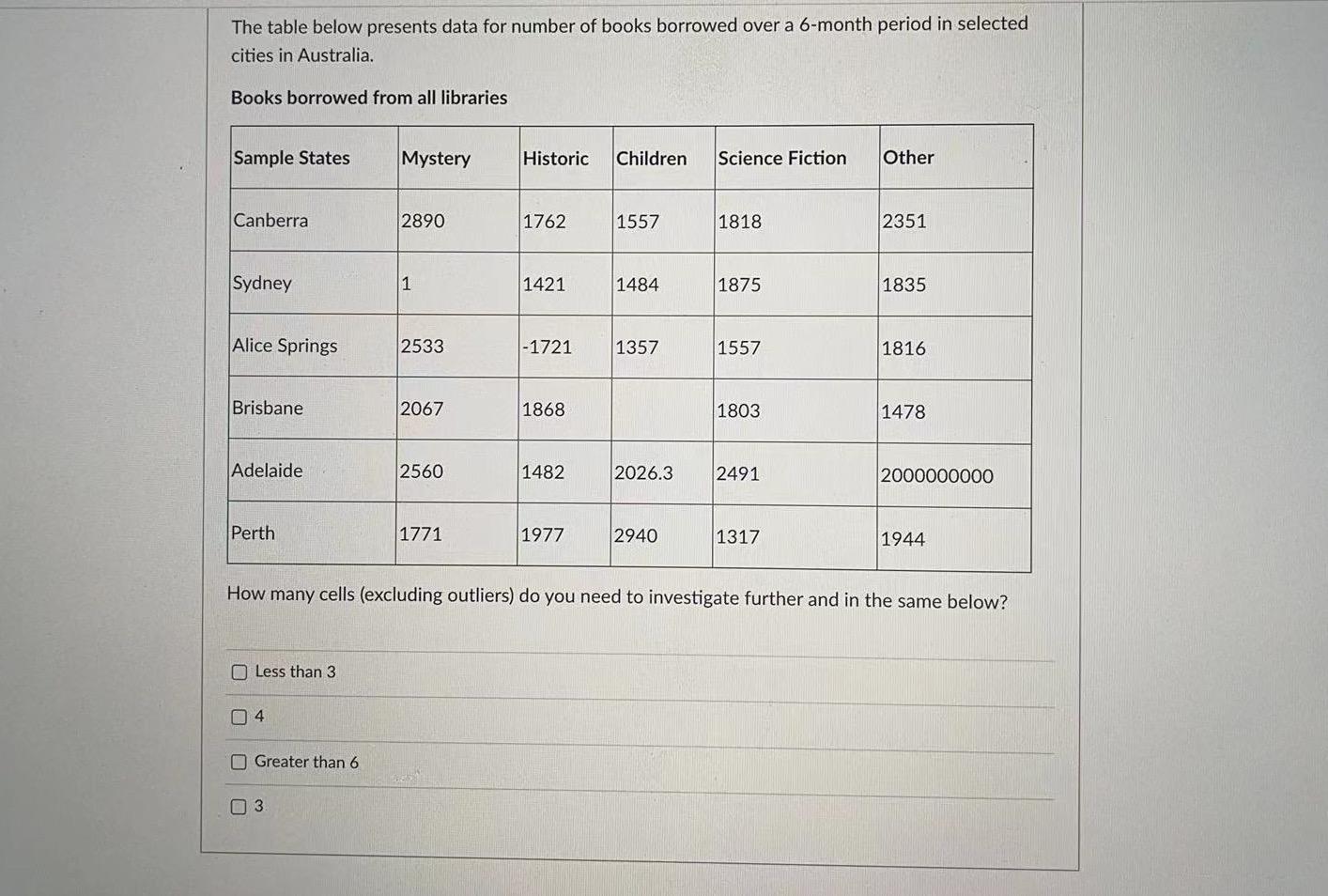 The table below presents data for number of books borrowed over a 6-month period in selected cities in Australia.

Books borrowed from all libraries

| Sample States | Mystery | Historic | Children | Science Fiction | Other |
|---|---|---|---|---|---|
| Canberra | 2890 | 1762 | 1557 | 1818 | 2351 |
| Sydney | 1 | 1421 | 1484 | 1875 | 1835 |
| Alice Springs | 2533 | -1721 | 1357 | 1557 | 1816 |
| Brisbane | 2067 | 1868 |  | 1803 | 1478 |
| Adelaide | 2560 | 1482 | 2026.3 | 2491 | 2000000000 |
| Perth | 1771 | 1977 | 2940 | 1317 | 1944 |

How many cells (excluding outliers) do you need to investigate further and in the same below?

Less than 3

4

Greater than 6

3